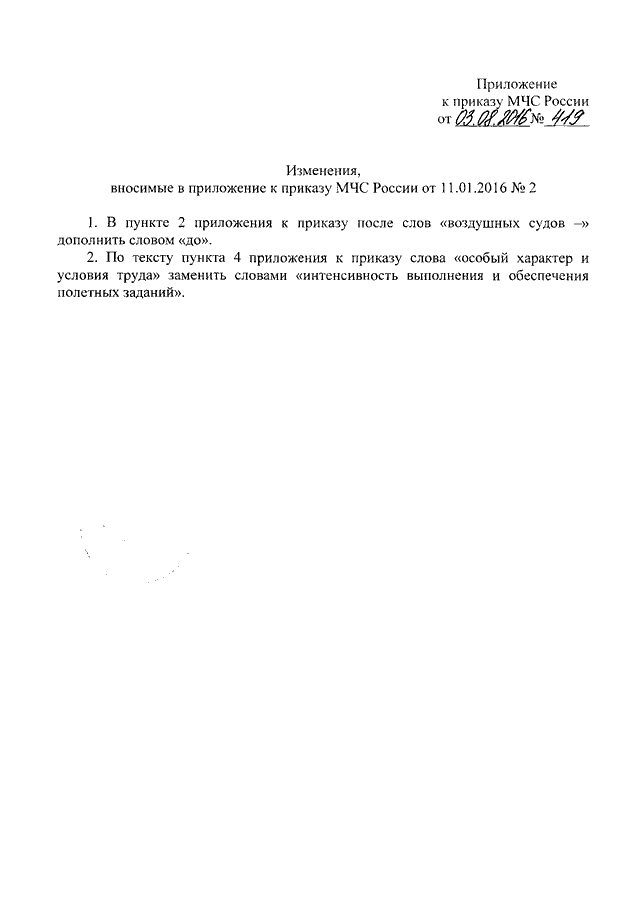 Приложение
к приказу МЧС России
от 03.08.2016 № 419

Изменения,
вносимые в приложение к приказу МЧС России от 11.01.2016 № 2

1. В пункте 2 приложения к приказу после слов «воздушных судов –» дополнить словом «до».

2. По тексту пункта 4 приложения к приказу слова «особый характер и условия труда» заменить словами «интенсивность выполнения и обеспечения полетных заданий».